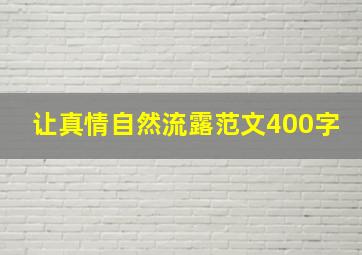 让真情自然流露范文400字